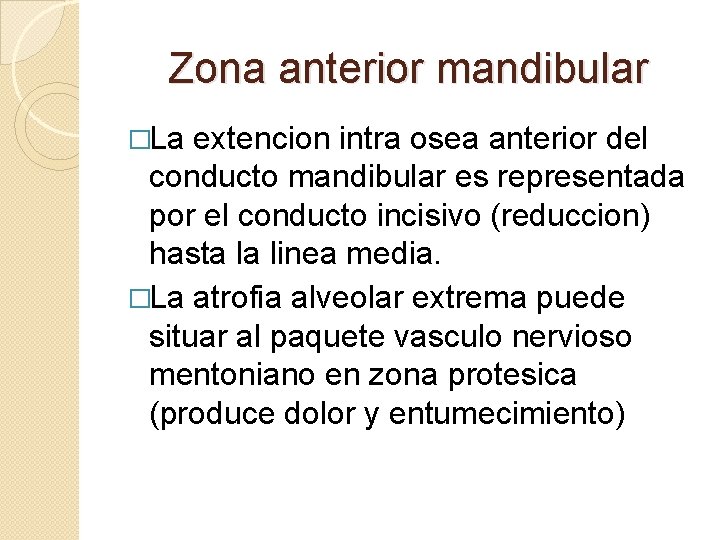 Zona anterior mandibular

□La extencion intra osea anterior del conducto mandibular es representada por el conducto incisivo (reduccion) hasta la linea media.

□La atrofia alveolar extrema puede situar al paquete vasculo nervioso mentoniano en zona protesica (produce dolor y entumecimiento)